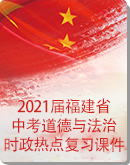 2021届福建省
中考道德与法治
时政热点复习课件